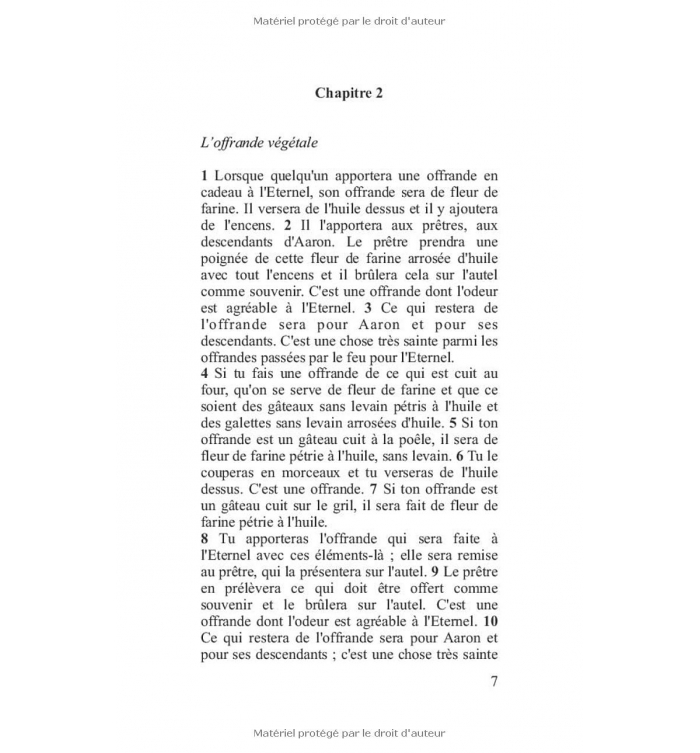 Matériel protégé par le droit d'auteur

Chapitre 2

L'offrande végétale

1 Lorsque quelqu'un apportera une offrande en cadeau à l'Eternel, son offrande sera de fleur de farine. Il versera de l'huile dessus et il y ajoutera de l'encens. 2 Il l'apportera aux prêtres, aux descendants d'Aaron. Le prêtre prendra une poignée de cette fleur de farine arrosée d'huile avec tout l'encens et il brûlera cela sur l'autel comme souvenir. C'est une offrande dont l'odeur est agréable à l'Eternel. 3 Ce qui restera de l'offrande sera pour Aaron et pour ses descendants. C'est une chose très sainte parmi les offrandes passées par le feu pour l'Eternel.
4 Si tu fais une offrande de ce qui est cuit au four, qu'on se serve de fleur de farine et que ce soient des gâteaux sans levain pétris à l'huile et des galettes sans levain arrosées d'huile. 5 Si ton offrande est un gâteau cuit à la poêle, il sera de fleur de farine pétrie à l'huile, sans levain. 6 Tu le couperas en morceaux et tu verseras de l'huile dessus. C'est une offrande. 7 Si ton offrande est un gâteau cuit sur le gril, il sera fait de fleur de farine pétrie à l'huile.
8 Tu apporteras l'offrande qui sera faite à l'Eternel avec ces éléments-là ; elle sera remise au prêtre, qui la présentera sur l'autel. 9 Le prêtre en prélèvera ce qui doit être offert comme souvenir et le brûlera sur l'autel. C'est une offrande dont l'odeur est agréable à l'Eternel. 10 Ce qui restera de l'offrande sera pour Aaron et pour ses descendants ; c'est une chose très sainte

7

Matériel protégé par le droit d'auteur